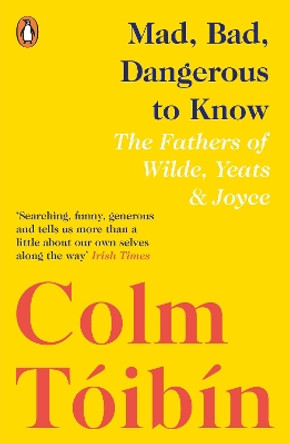 Mad, Bad, Dangerous to Know

The Fathers of Wilde, Yeats & Joyce

'Searching, funny, generous and tells us more than a little about our own selves along the way' Irish Times

Colm Tóibín